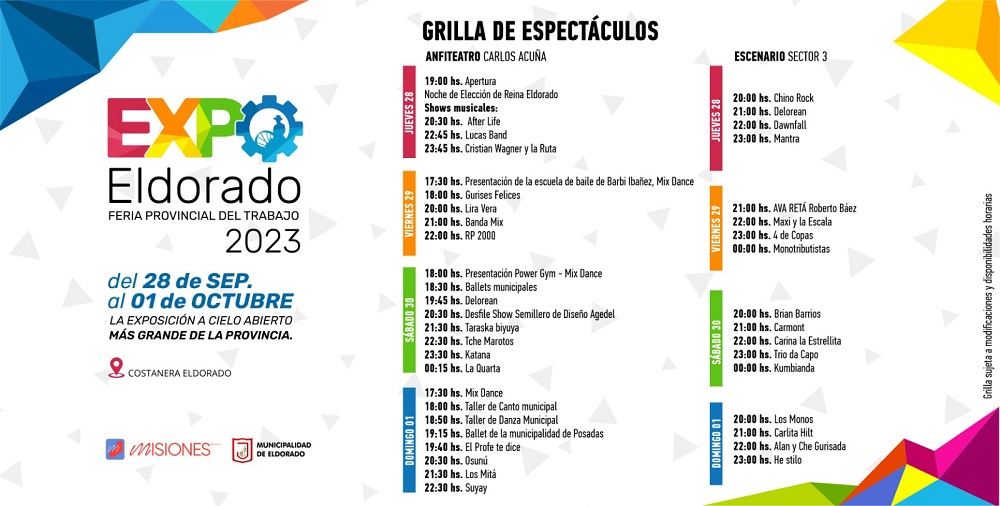 EXPO
Eldorado
FERIA PROVINCIAL DEL TRABAJO
2023

del 28 de SEP.
al 01 de OCTUBRE
LA EXPOSICIÓN A CIELO ABIERTO
MÁS GRANDE DE LA PROVINCIA.

COSTANERA ELDORADO

MISIONES
MUNICIPALIDAD DE ELDORADO

GRILLA DE ESPECTÁCULOS

ANFITEATRO CARLOS ACUÑA

JUEVES 28
19:00 hs. Apertura
Noche de Elección de Reina Eldorado
Shows musicales:
20:30 hs. After Life
22:45 hs. Lucas Band
23:45 hs. Cristian Wagner y la Ruta

VIERNES 29
17:30 hs. Presentación de la escuela de baile de Barbi Ibañez, Mix Dance
18:00 hs. Gurises Felices
20:00 hs. Lira Vera
21:00 hs. Banda Mix
22:00 hs. RP 2000

SÁBADO 30
18:00 hs. Presentación Power Gym - Mix Dance
18:30 hs. Ballets municipales
19:45 hs. Delorean
20:30 hs. Desfile Show Semillero de Diseño Agedel
21:30 hs. Taraska biyuya
22:30 hs. Tche Marotos
23:30 hs. Katana
00:15 hs. La Quarta

DOMINGO 01
17:30 hs. Mix Dance
18:00 hs. Taller de Canto municipal
18:50 hs. Taller de Danza Municipal
19:15 hs. Ballet de la municipalidad de Posadas
19:40 hs. El Profe te dice
20:30 hs. Osunú
21:30 hs. Los Mitá
22:30 hs. Suyay

ESCENARIO SECTOR 3

JUEVES 28
20:00 hs. Chino Rock
21:00 hs. Delorean
22:00 hs. Dawnfall
23:00 hs. Mantra

VIERNES 29
21:00 hs. AVA RETÁ Roberto Báez
22:00 hs. Maxi y la Escala
23:00 hs. 4 de Copas
00:00 hs. Monotributistas

SÁBADO 30
20:00 hs. Brian Barrios
21:00 hs. Carmont
22:00 hs. Carina la Estrellita
23:00 hs. Trio da Capo
00:00 hs. Kumbianda

DOMINGO 01
20:00 hs. Los Monos
21:00 hs. Carlita Hilt
22:00 hs. Alan y Che Gurisada
23:00 hs. He stilo

Grilla sujeta a modificaciones y disponibilidades horarias